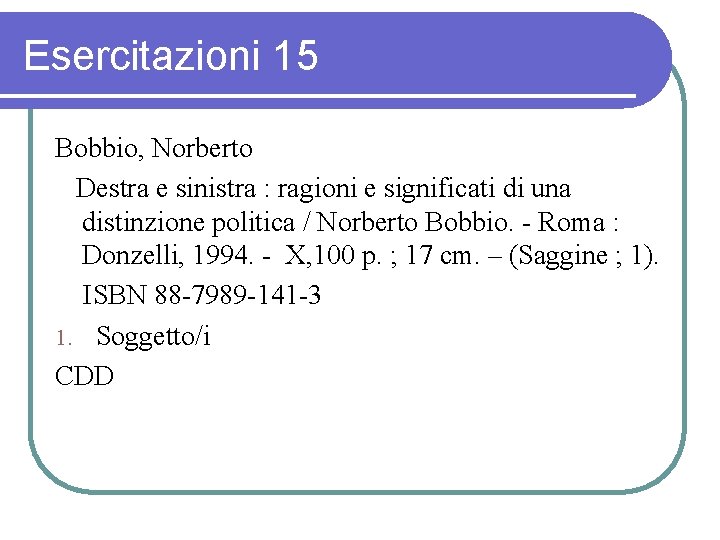 Esercitazioni 15

Bobbio, Norberto

Destra e sinistra : ragioni e significati di una distinzione politica / Norberto Bobbio. - Roma : Donzelli, 1994. - X,100 p. ; 17 cm. – (Saggine ; 1).

ISBN 88-7989-141-3

1. Soggetto/i

CDD